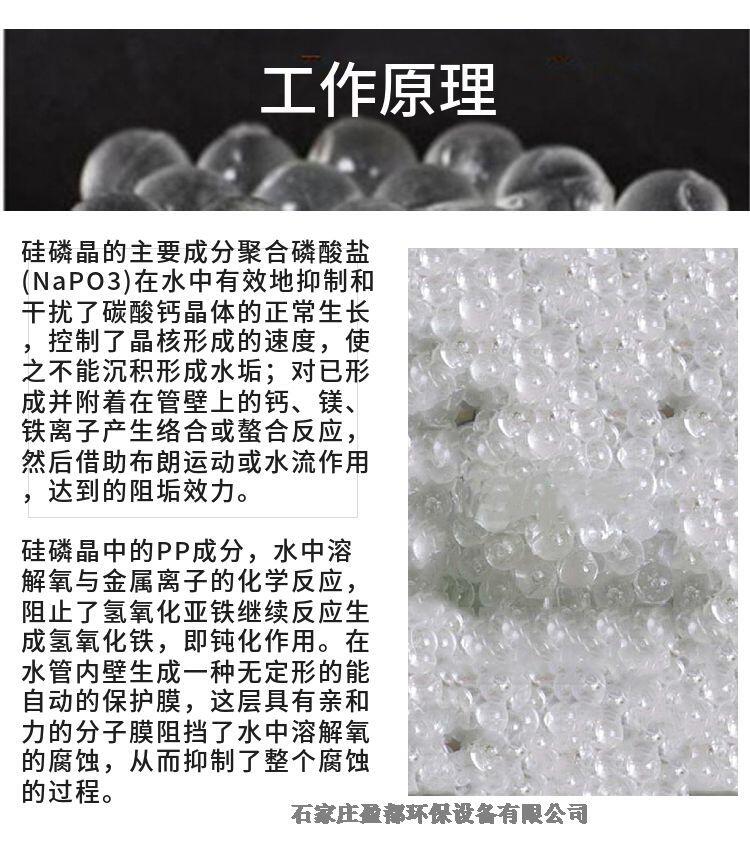 工作原理

硅磷晶的主要成分聚合磷酸盐(NaPO3)在水中有效地抑制和干扰了碳酸钙晶体的正常生长，控制了晶核形成的速度，使之不能沉积形成水垢；对已形成并附着在管壁上的钙、镁、铁离子产生络合或螯合反应，然后借助布朗运动或水流作用，达到的阻垢效力。

硅磷晶中的PP成分，水中溶解氧与金属离子的化学反应，阻止了氢氧化亚铁继续反应生成氢氧化铁，即钝化作用。在水管内壁生成一种无定形的能自动的保护膜，这层具有亲和力的分子膜阻挡了水中溶解氧的腐蚀，从而抑制了整个腐蚀的过程。

石家庄盈都环保设备有限公司